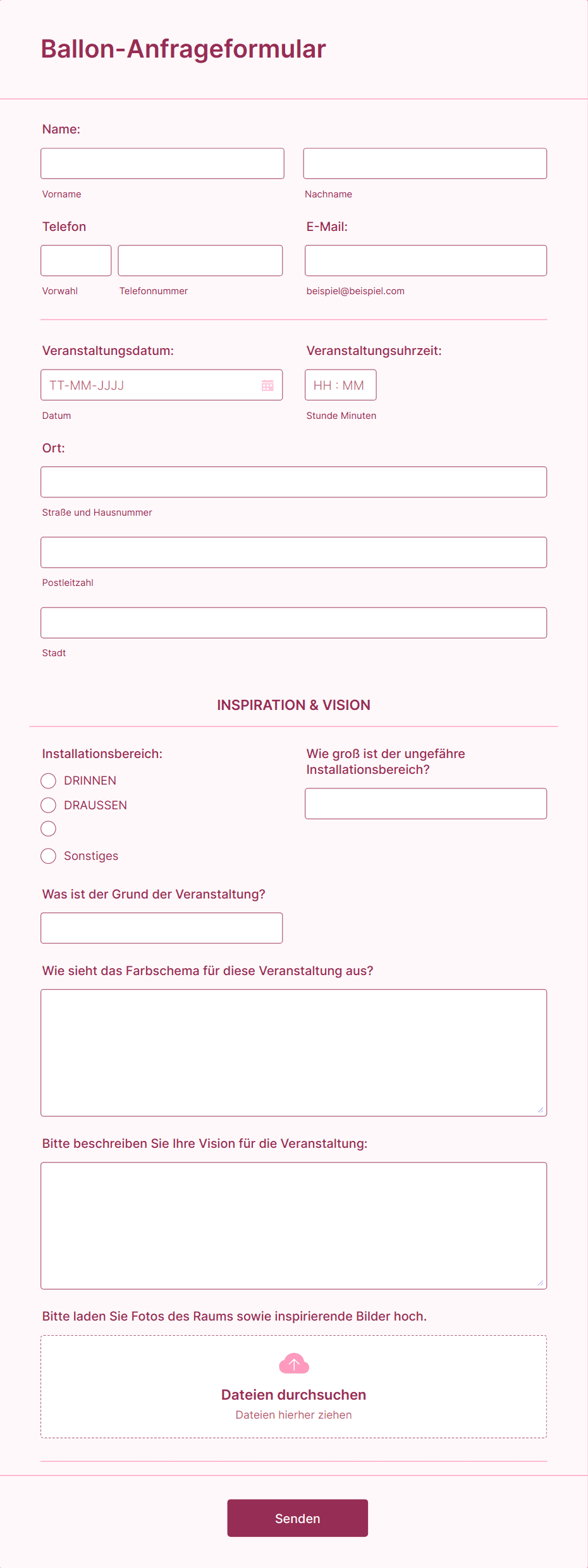 Ballon-Anfrageformular

Name:

Vorname

Nachname

Telefon

Vorwahl

Telefonnummer

E-Mail:

beispiel@beispiel.com

Veranstaltungsdatum:

TT-MM-JJJJ

Datum

Veranstaltungsuhrzeit:

HH : MM

Stunde Minuten

Ort:

Straße und Hausnummer

Postleitzahl

Stadt

INSPIRATION & VISION

Installationsbereich:

DRINNEN

DRAUSSEN

Sonstiges

Wie groß ist der ungefähre Installationsbereich?

Was ist der Grund der Veranstaltung?

Wie sieht das Farbschema für diese Veranstaltung aus?

Bitte beschreiben Sie Ihre Vision für die Veranstaltung:

Bitte laden Sie Fotos des Raums sowie inspirierende Bilder hoch.

Dateien durchsuchen

Dateien hierher ziehen

Senden